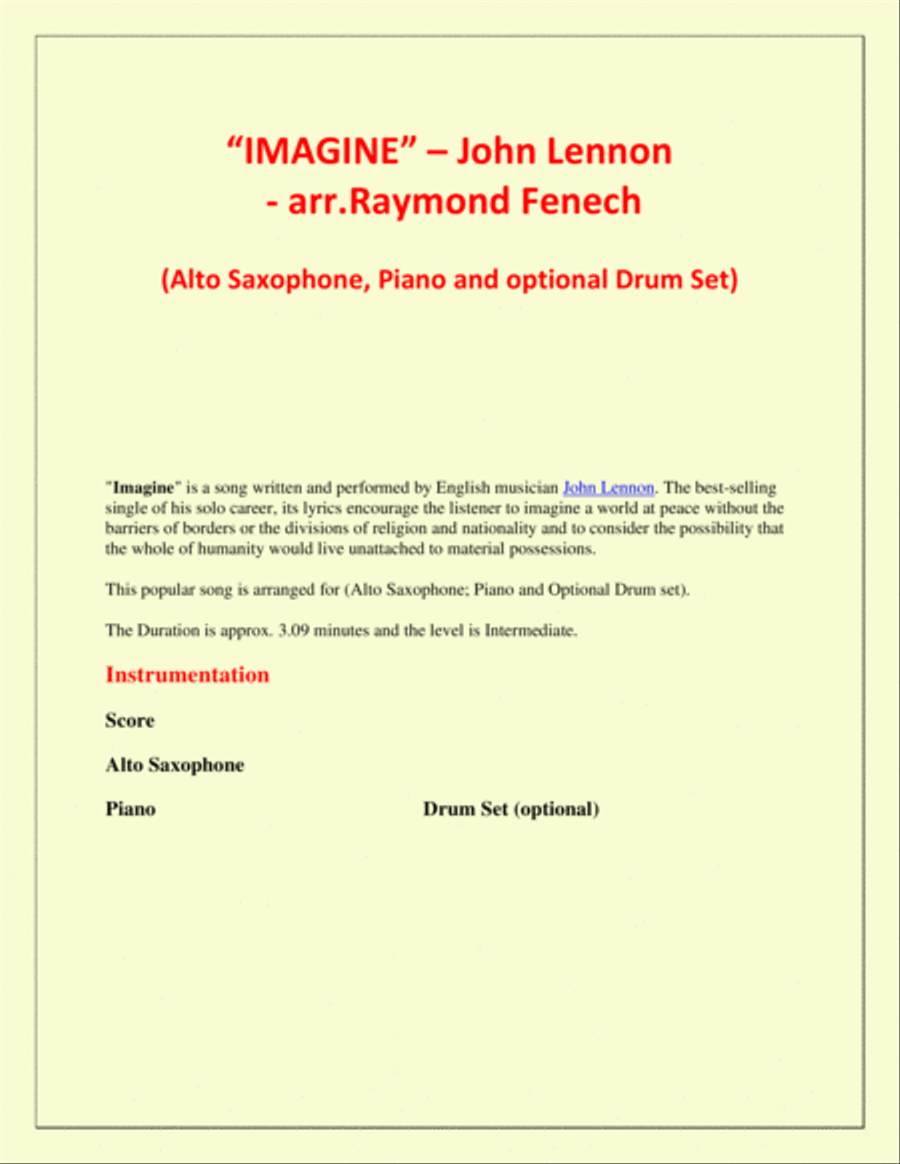 “IMAGINE” – John Lennon
- arr.Raymond Fenech

(Alto Saxophone, Piano and optional Drum Set)

"Imagine" is a song written and performed by English musician John Lennon. The best-selling single of his solo career, its lyrics encourage the listener to imagine a world at peace without the barriers of borders or the divisions of religion and nationality and to consider the possibility that the whole of humanity would live unattached to material possessions.

This popular song is arranged for (Alto Saxophone; Piano and Optional Drum set).

The Duration is approx. 3.09 minutes and the level is Intermediate.

Instrumentation

Score

Alto Saxophone

Piano

Drum Set (optional)